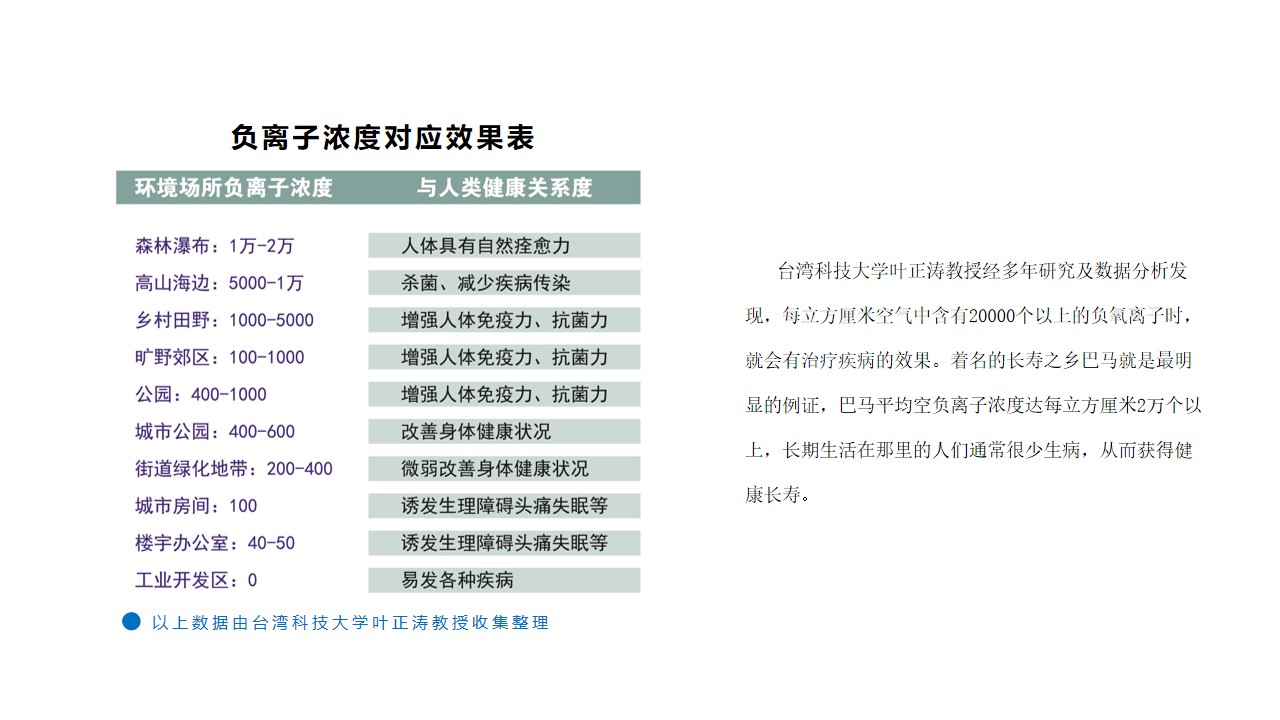 负离子浓度对应效果表

| 环境场所负离子浓度 | 与人类健康关系度 |
|---|---|
| 森林瀑布：1万-2万 | 人体具有自然痊愈力 |
| 高山海边：5000-1万 | 杀菌、减少疾病传染 |
| 乡村田野：1000-5000 | 增强人体免疫力、抗菌力 |
| 旷野郊区：100-1000 | 增强人体免疫力、抗菌力 |
| 公园：400-1000 | 增强人体免疫力、抗菌力 |
| 城市公园：400-600 | 改善身体健康状况 |
| 街道绿化地带：200-400 | 微弱改善身体健康状况 |
| 城市房间：100 | 诱发生理障碍头痛失眠等 |
| 楼宇办公室：40-50 | 诱发生理障碍头痛失眠等 |
| 工业开发区：0 | 易发各种疾病 |

以上数据由台湾科技大学叶正涛教授收集整理

台湾科技大学叶正涛教授经多年研究及数据分析发现，每立方厘米空气中含有20000个以上的负氧离子时，就会有治疗疾病的效果。着名的长寿之乡巴马就是最明显的例证，巴马平均空负离子浓度达每立方厘米2万个以上，长期生活在那里的人们通常很少生病，从而获得健康长寿。